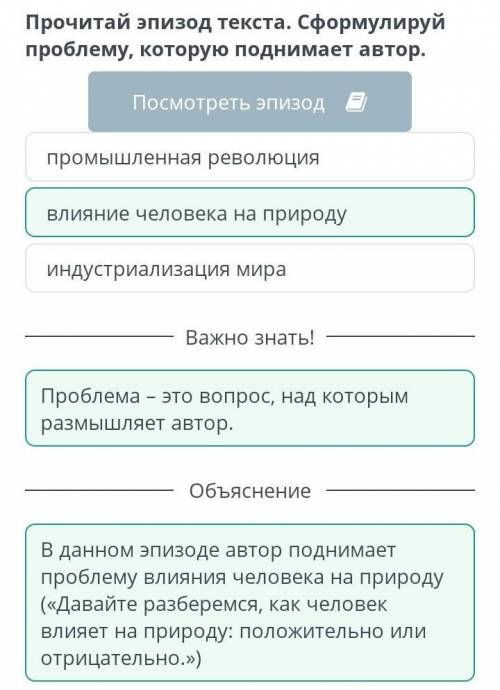 Прочитай эпизод текста. Сформулируй проблему, которую поднимает автор.

Посмотреть эпизод

промышленная революция

влияние человека на природу

индустриализация мира

Важно знать!

Проблема – это вопрос, над которым размышляет автор.

Объяснение

В данном эпизоде автор поднимает проблему влияния человека на природу («Давайте разберемся, как человек влияет на природу: положительно или отрицательно.»)